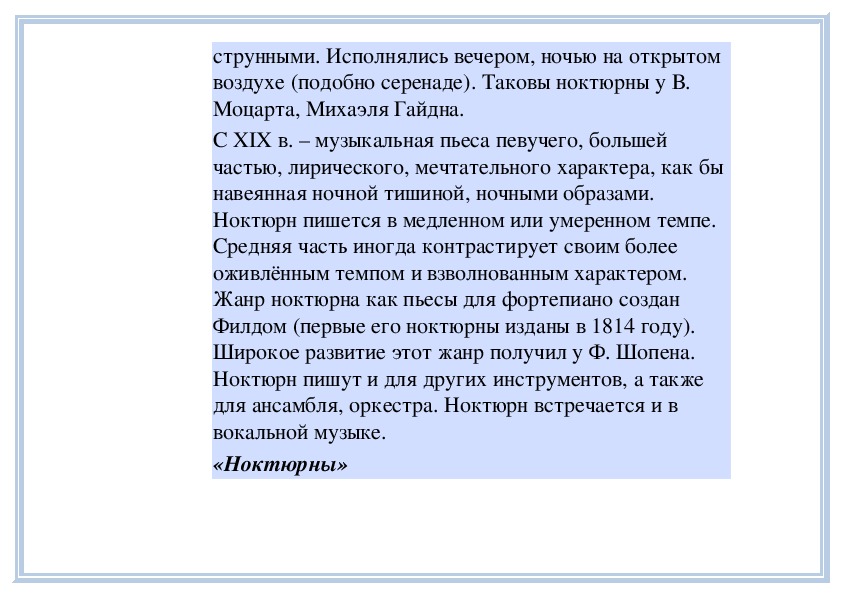 струнными. Исполнялись вечером, ночью на открытом воздухе (подобно серенаде). Таковы ноктюрны у В. Моцарта, Михаэля Гайдна.

С XIX в. – музыкальная пьеса певучего, большей частью, лирического, мечтательного характера, как бы навеянная ночной тишиной, ночными образами. Ноктюрн пишется в медленном или умеренном темпе. Средняя часть иногда контрастирует своим более оживлённым темпом и взволнованным характером. Жанр ноктюрна как пьесы для фортепиано создан Филдом (первые его ноктюрны изданы в 1814 году). Широкое развитие этот жанр получил у Ф. Шопена. Ноктюрн пишут и для других инструментов, а также для ансамбля, оркестра. Ноктюрн встречается и в вокальной музыке.

«Ноктюрны»